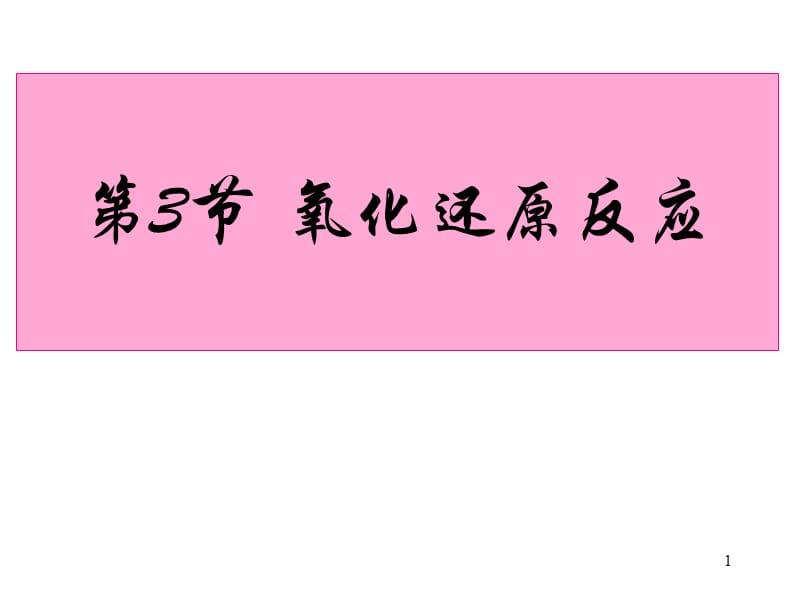 第3节 氧化还原反应

1